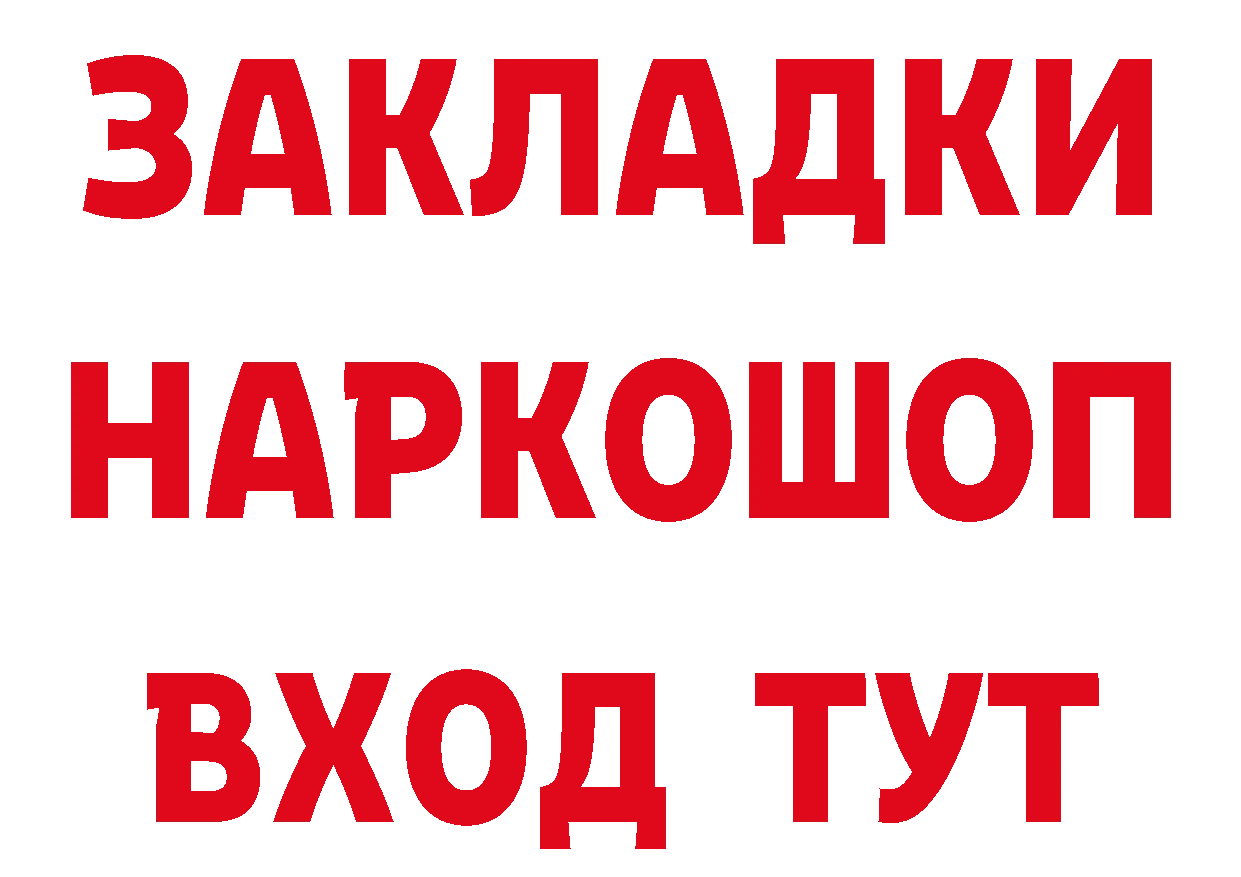 ЗАКЛАДКИ
НАРКОШОП
ВХОД ТУТ